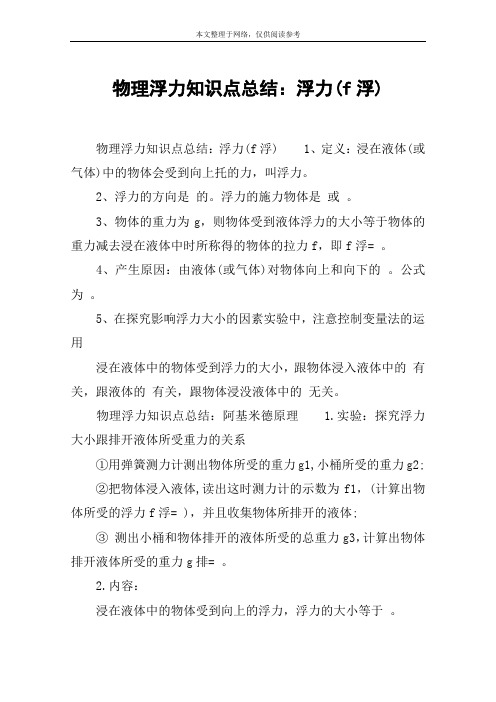 本文整理于网络，仅供阅读参考

物理浮力知识点总结：浮力(f 浮)

物理浮力知识点总结：浮力(f 浮)　　1、定义：浸在液体(或气体)中的物体会受到向上托的力，叫浮力。

2、浮力的方向是 的。浮力的施力物体是 或 。

3、物体的重力为 g，则物体受到液体浮力的大小等于物体的重力减去浸在液体中时所称得的物体的拉力 f，即 f 浮= 。

4、产生原因：由液体(或气体)对物体向上和向下的 。公式为 。

5、在探究影响浮力大小的因素实验中，注意控制变量法的运用

浸在液体中的物体受到浮力的大小，跟物体浸入液体中的 有关，跟液体的 有关，跟物体浸没液体中的 无关。

物理浮力知识点总结：阿基米德原理　　1.实验：探究浮力大小跟排开液体所受重力的关系

①用弹簧测力计测出物体所受的重力 g1,小桶所受的重力 g2;

②把物体浸入液体,读出这时测力计的示数为 f1,（计算出物体所受的浮力 f 浮= ），并且收集物体所排开的液体;

③ 测出小桶和物体排开的液体所受的总重力 g3,计算出物体排开液体所受的重力 g 排= 。

2.内容：

浸在液体中的物体受到向上的浮力，浮力的大小等于 。